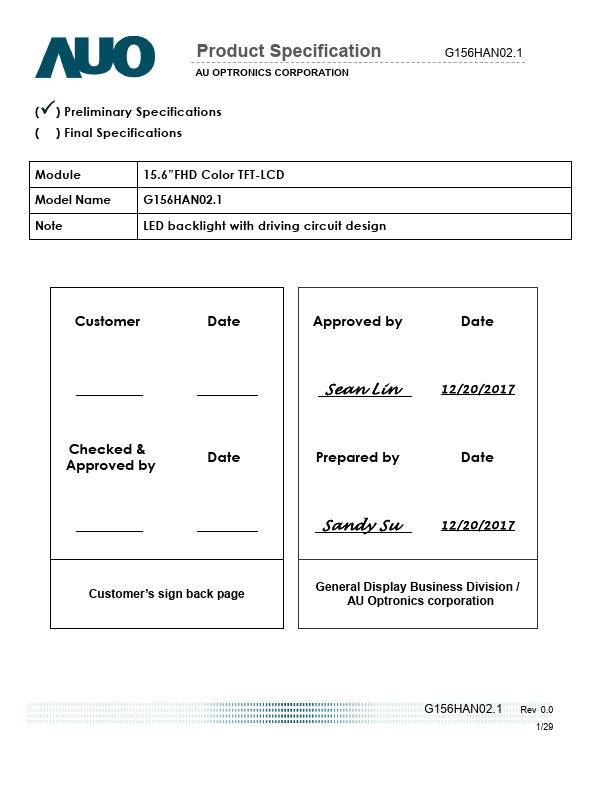 AUO

Product Specification G156HAN02.1

AU OPTRONICS CORPORATION

(✓) Preliminary Specifications
( ) Final Specifications

| Module | 15.6"FHD Color TFT-LCD |
|---|---|
| Model Name | G156HAN02.1 |
| Note | LED backlight with driving circuit design |

Customer Date

Checked & Approved by Date

Customer's sign back page

Approved by Date

Sean Lin 12/20/2017

Prepared by Date

Sandy Su 12/20/2017

General Display Business Division / AU Optronics corporation

G156HAN02.1 Rev 0.0
1/29